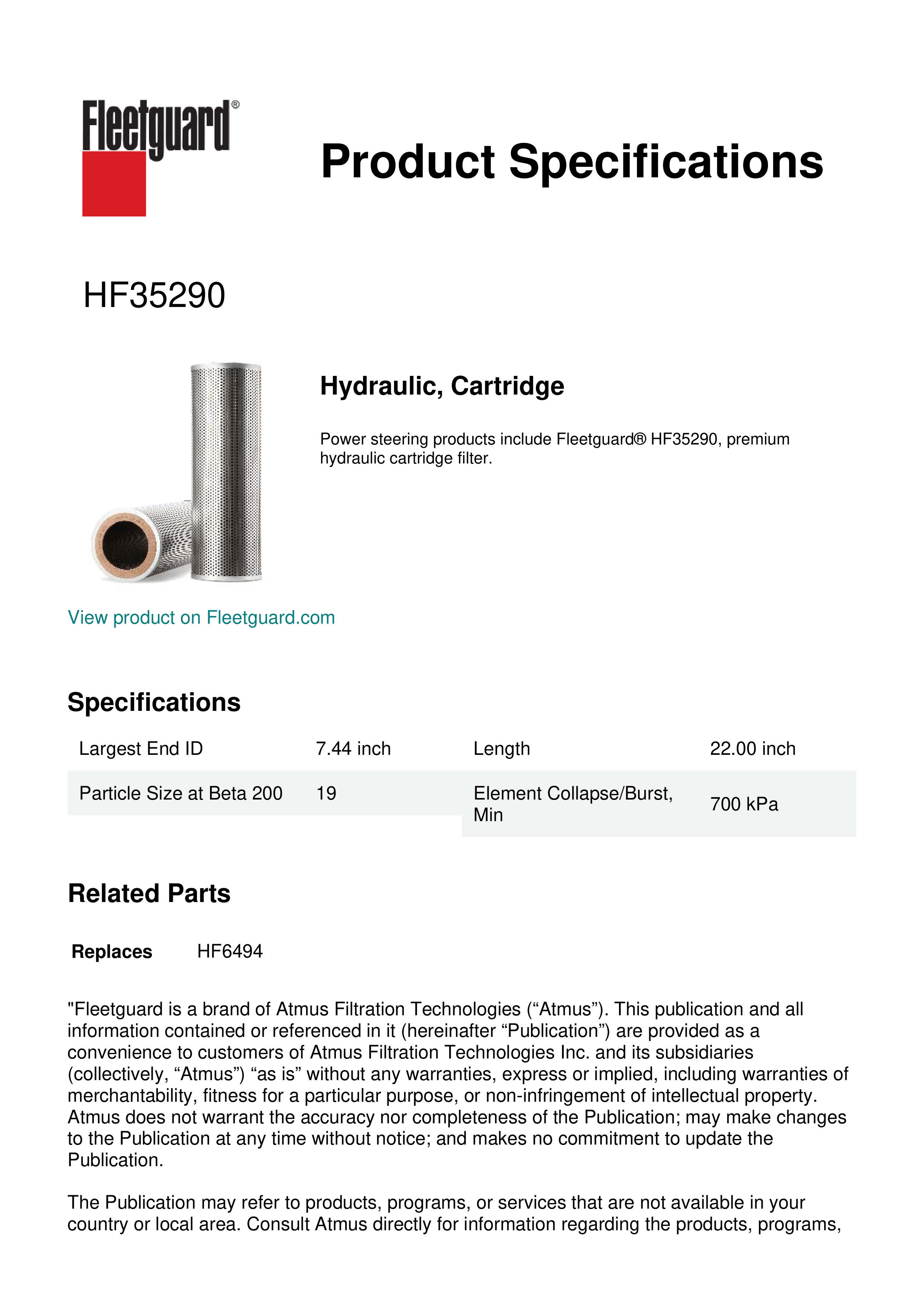 Fleetguard®

Product Specifications

HF35290

Hydraulic, Cartridge

Power steering products include Fleetguard® HF35290, premium hydraulic cartridge filter.

View product on Fleetguard.com

Specifications

| Largest End ID | 7.44 inch | Length | 22.00 inch |
|---|---|---|---|
| Particle Size at Beta 200 | 19 | Element Collapse/Burst, Min | 700 kPa |

Related Parts

Replaces HF6494

"Fleetguard is a brand of Atmus Filtration Technologies (“Atmus”). This publication and all information contained or referenced in it (hereinafter “Publication”) are provided as a convenience to customers of Atmus Filtration Technologies Inc. and its subsidiaries (collectively, “Atmus”) “as is” without any warranties, express or implied, including warranties of merchantability, fitness for a particular purpose, or non-infringement of intellectual property. Atmus does not warrant the accuracy nor completeness of the Publication; may make changes to the Publication at any time without notice; and makes no commitment to update the Publication.

The Publication may refer to products, programs, or services that are not available in your country or local area. Consult Atmus directly for information regarding the products, programs,